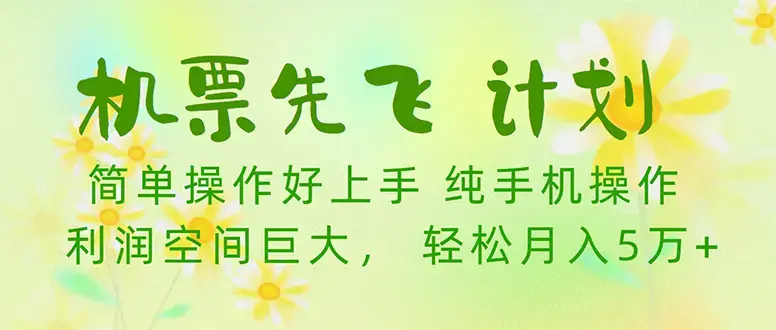 机票先飞 计划

简单操作好上手 纯手机操作
利润空间巨大， 轻松月入5万+